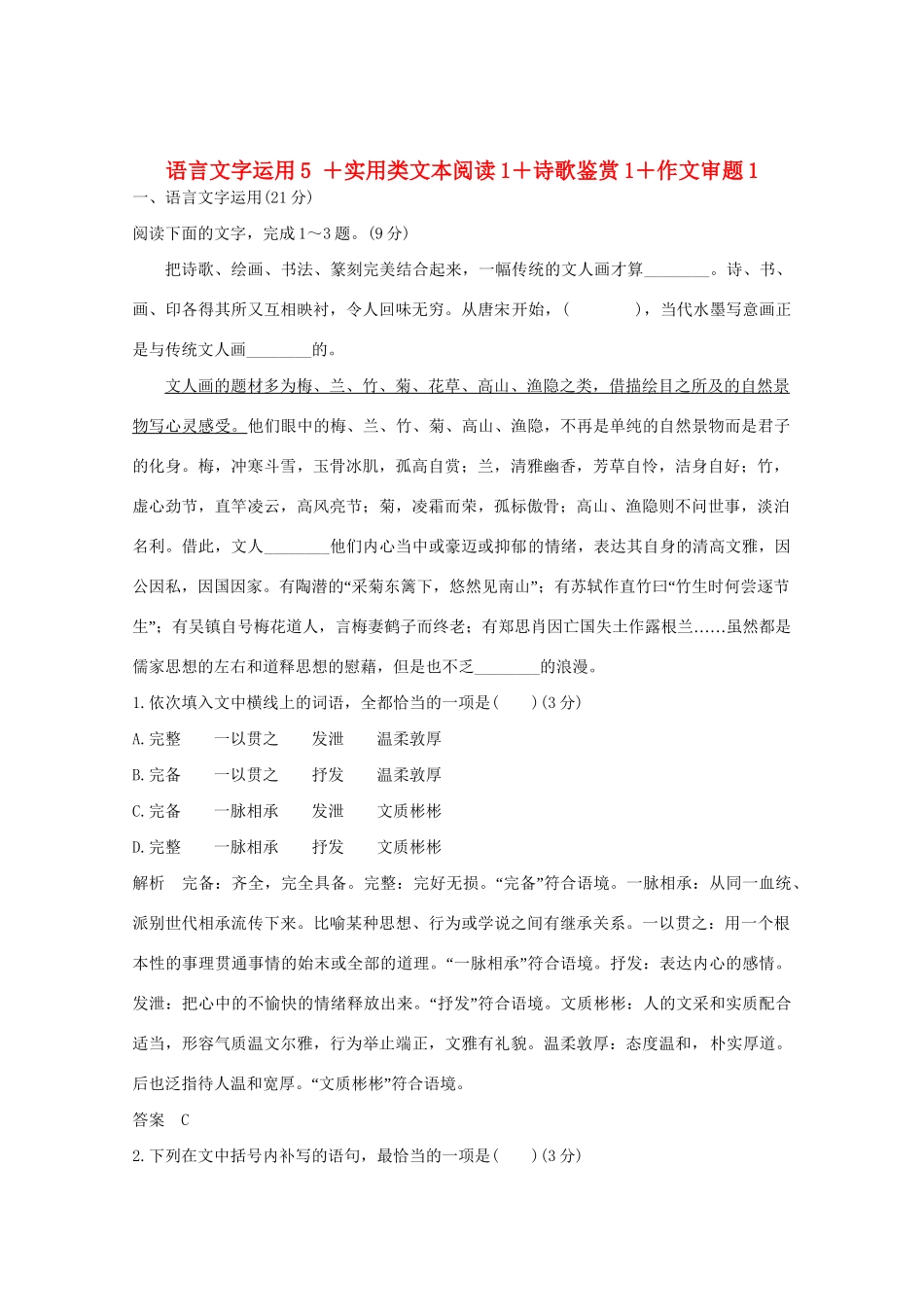 语言文字运用5 ＋实用类文本阅读1＋诗歌鉴赏1＋作文审题1

一、语言文字运用(21分)

阅读下面的文字，完成1～3题。(9分)

把诗歌、绘画、书法、篆刻完美结合起来，一幅传统的文人画才算________。诗、书、画、印各得其所又互相映衬，令人回味无穷。从唐宋开始，(　　　　)，当代水墨写意画正是与传统文人画________的。

文人画的题材多为梅、兰、竹、菊、花草、高山、渔隐之类，借描绘目之所及的自然景物写心灵感受。他们眼中的梅、兰、竹、菊、高山、渔隐，不再是单纯的自然景物而是君子的化身。梅，冲寒斗雪，玉骨冰肌，孤高自赏；兰，清雅幽香，芳草自怜，洁身自好；竹，虚心劲节，直竿凌云，高风亮节；菊，凌霜而荣，孤标傲骨；高山、渔隐则不问世事，淡泊名利。借此，文人________他们内心当中或豪迈或抑郁的情绪，表达其自身的清高文雅，因公因私，因国因家。有陶潜的“采菊东篱下，悠然见南山”；有苏轼作直竹曰“竹生时何尝逐节生”；有吴镇自号梅花道人，言梅妻鹤子而终老；有郑思肖因亡国失土作露根兰……虽然都是儒家思想的左右和道释思想的慰藉，但是也不乏________的浪漫。

1.依次填入文中横线上的词语，全都恰当的一项是(　　)(3分)

A.完整　　一以贯之　　发泄　　温柔敦厚

B.完备　　一以贯之　　抒发　　温柔敦厚

C.完备　　一脉相承　　发泄　　文质彬彬

D.完整　　一脉相承　　抒发　　文质彬彬

解析　完备：齐全，完全具备。完整：完好无损。“完备”符合语境。一脉相承：从同一血统、派别世代相承流传下来。比喻某种思想、行为或学说之间有继承关系。一以贯之：用一个根本性的事理贯通事情的始末或全部的道理。“一脉相承”符合语境。抒发：表达内心的感情。发泄：把心中的不愉快的情绪释放出来。“抒发”符合语境。文质彬彬：人的文采和实质配合适当，形容气质温文尔雅，行为举止端正，文雅有礼貌。温柔敦厚：态度温和，朴实厚道。后也泛指待人温和宽厚。“文质彬彬”符合语境。

答案　C

2.下列在文中括号内补写的语句，最恰当的一项是(　　)(3分)